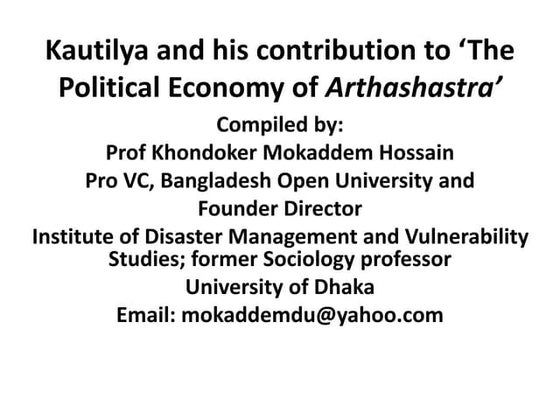 Kautilya and his contribution to 'The Political Economy of Arthashastra'

Compiled by:
Prof Khondoker Mokaddem Hossain
Pro VC, Bangladesh Open University and
Founder Director
Institute of Disaster Management and Vulnerability Studies; former Sociology professor
University of Dhaka
Email: mokaddemdu@yahoo.com